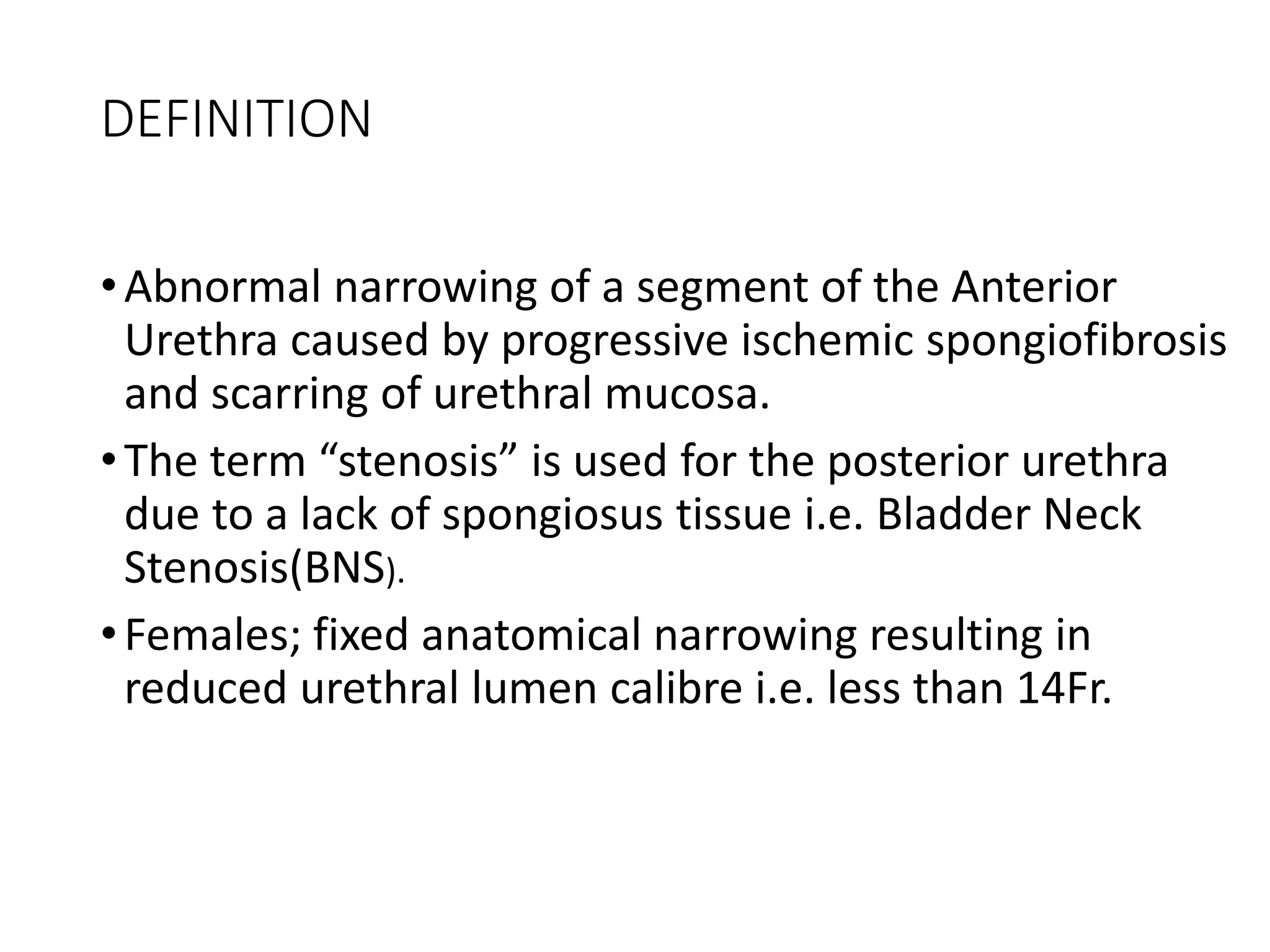 DEFINITION

• Abnormal narrowing of a segment of the Anterior Urethra caused by progressive ischemic spongiofibrosis and scarring of urethral mucosa.

• The term “stenosis” is used for the posterior urethra due to a lack of spongiosus tissue i.e. Bladder Neck Stenosis(BNS).

• Females; fixed anatomical narrowing resulting in reduced urethral lumen calibre i.e. less than 14Fr.